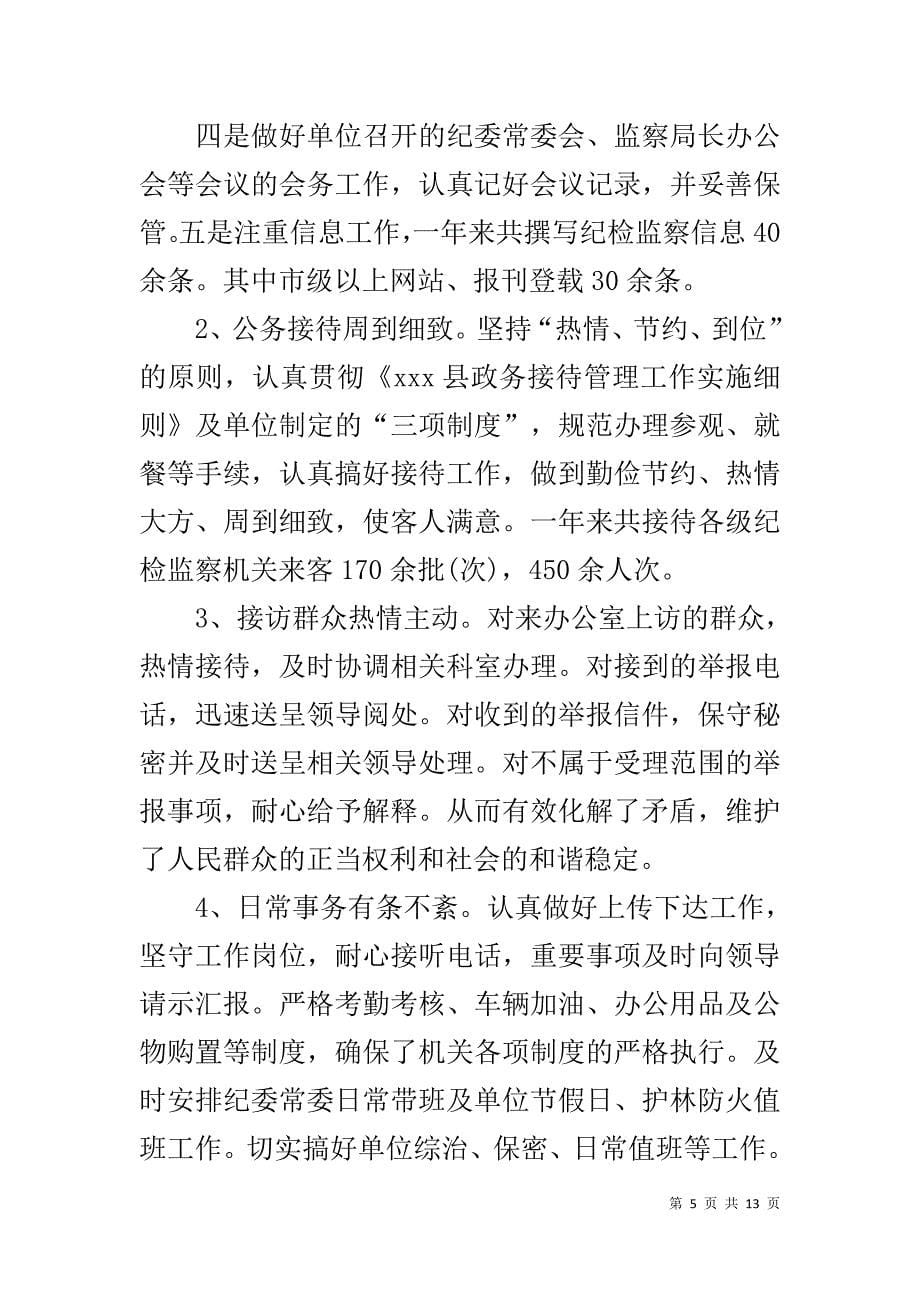 四是做好单位召开的纪委常委会、监察局长办公会等会议的会务工作，认真记好会议记录，并妥善保管。五是注重信息工作，一年来共撰写纪检监察信息 40 余条。其中市级以上网站、报刊登载 30 余条。

2、公务接待周到细致。坚持“热情、节约、到位”的原则，认真贯彻《xxx 县政务接待管理工作实施细则》及单位制定的“三项制度”，规范办理参观、就餐等手续，认真搞好接待工作，做到勤俭节约、热情大方、周到细致，使客人满意。一年来共接待各级纪检监察机关来客 170 余批(次)，450 余人次。

3、接访群众热情主动。对来办公室上访的群众，热情接待，及时协调相关科室办理。对接到的举报电话，迅速送呈领导阅处。对收到的举报信件，保守秘密并及时送呈相关领导处理。对不属于受理范围的举报事项，耐心给予解释。从而有效化解了矛盾，维护了人民群众的正当权利和社会的和谐稳定。

4、日常事务有条不紊。认真做好上传下达工作，坚守工作岗位，耐心接听电话，重要事项及时向领导请示汇报。严格考勤考核、车辆加油、办公用品及公物购置等制度，确保了机关各项制度的严格执行。及时安排纪委常委日常带班及单位节假日、护林防火值班工作。切实搞好单位综治、保密、日常值班等工作。

第 5 页 共 13 页